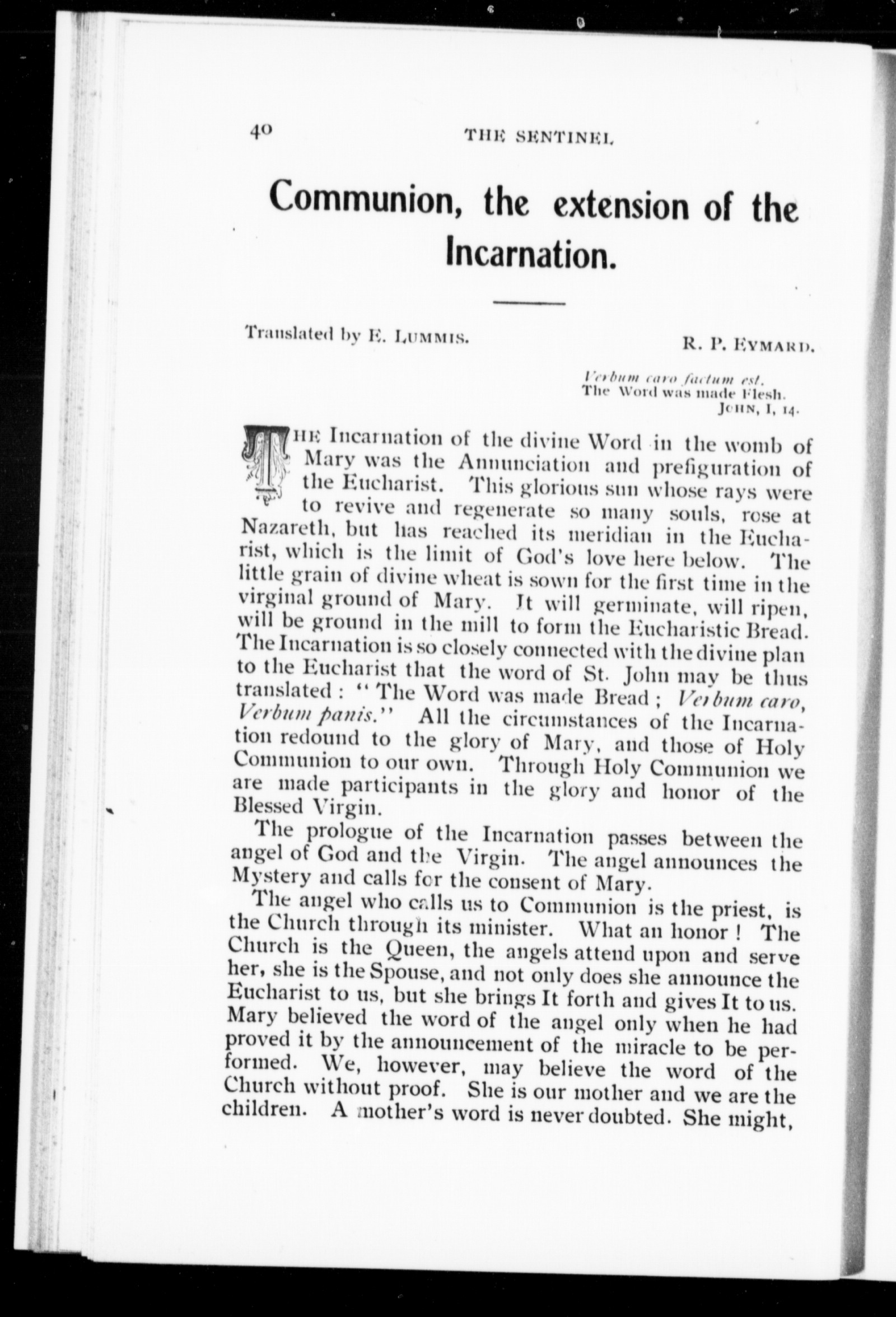 40 THE SENTINEL

Communion, the extension of the Incarnation.

Translated by E. LUMMIS. R. P. EYMARD.

Verbum caro factum est.
The Word was made Flesh.
JOHN, I, 14.

THE Incarnation of the divine Word in the womb of Mary was the Annunciation and prefiguration of the Eucharist. This glorious sun whose rays were to revive and regenerate so many souls, rose at Nazareth, but has reached its meridian in the Eucharist, which is the limit of God's love here below. The little grain of divine wheat is sown for the first time in the virginal ground of Mary. It will germinate, will ripen, will be ground in the mill to form the Eucharistic Bread. The Incarnation is so closely connected with the divine plan to the Eucharist that the word of St. John may be thus translated: "The Word was made Bread; Verbum caro, Verbum panis." All the circumstances of the Incarnation redound to the glory of Mary, and those of Holy Communion to our own. Through Holy Communion we are made participants in the glory and honor of the Blessed Virgin.

The prologue of the Incarnation passes between the angel of God and the Virgin. The angel announces the Mystery and calls for the consent of Mary.

The angel who calls us to Communion is the priest, is the Church through its minister. What an honor! The Church is the Queen, the angels attend upon and serve her, she is the Spouse, and not only does she announce the Eucharist to us, but she brings It forth and gives It to us. Mary believed the word of the angel only when he had proved it by the announcement of the miracle to be performed. We, however, may believe the word of the Church without proof. She is our mother and we are the children. A mother's word is never doubted. She might,